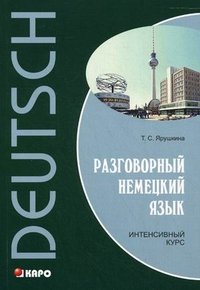 DEUTSCH

Т. С. Ярушкина

РАЗГОВОРНЫЙ НЕМЕЦКИЙ ЯЗЫК

ИНТЕНСИВНЫЙ КУРС

КАРО